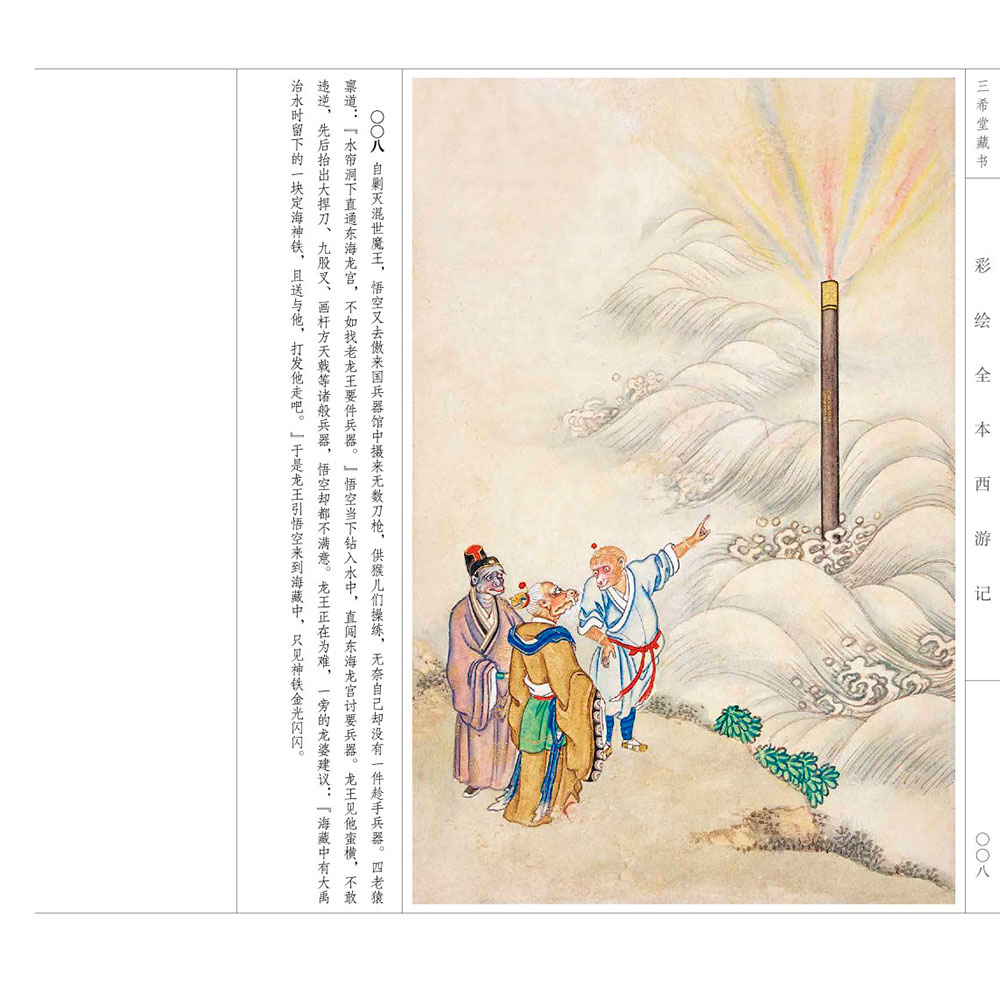 三希堂藏书

彩绘全本西游记

〇〇八

〇〇八 自剿灭混世魔王，悟空又去傲来国兵器馆中摄来无数刀枪，供猴儿们操练，无奈自己却没有一件趁手兵器。四老猿禀道：『水帘洞下直通东海龙宫，不如找老龙王要件兵器。』悟空当下钻入水中，直闯东海龙宫讨要兵器。龙王见他蛮横，不敢违逆，先后抬出大捍刀、九股叉、画杆方天戟等诸般兵器，悟空却都不满意。龙王正在为难，一旁的龙婆建议：『海藏中有大禹治水时留下的一块定海神铁，且送与他，打发他走吧。』于是龙王引悟空来到海藏中，只见神铁金光闪闪。